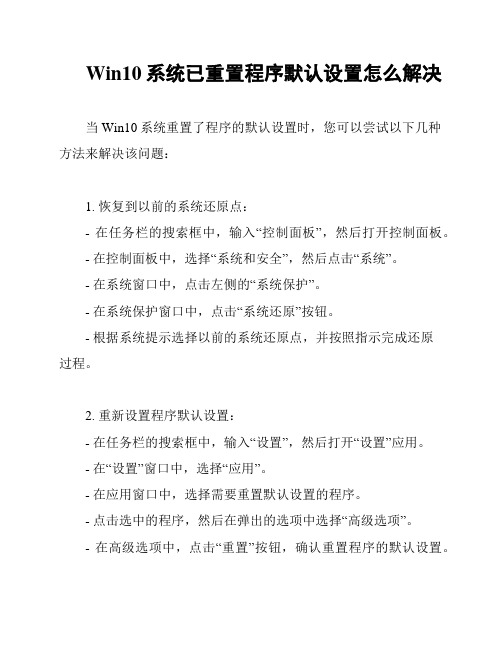 Win10 系统已重置程序默认设置怎么解决

当 Win10 系统重置了程序的默认设置时，您可以尝试以下几种方法来解决该问题：

1. 恢复到以前的系统还原点：
- 在任务栏的搜索框中，输入“控制面板”，然后打开控制面板。
- 在控制面板中，选择“系统和安全”，然后点击“系统”。
- 在系统窗口中，点击左侧的“系统保护”。
- 在系统保护窗口中，点击“系统还原”按钮。
- 根据系统提示选择以前的系统还原点，并按照指示完成还原过程。

2. 重新设置程序默认设置：
- 在任务栏的搜索框中，输入“设置”，然后打开“设置”应用。
- 在“设置”窗口中，选择“应用”。
- 在应用窗口中，选择需要重置默认设置的程序。
- 点击选中的程序，然后在弹出的选项中选择“高级选项”。
- 在高级选项中，点击“重置”按钮，确认重置程序的默认设置。